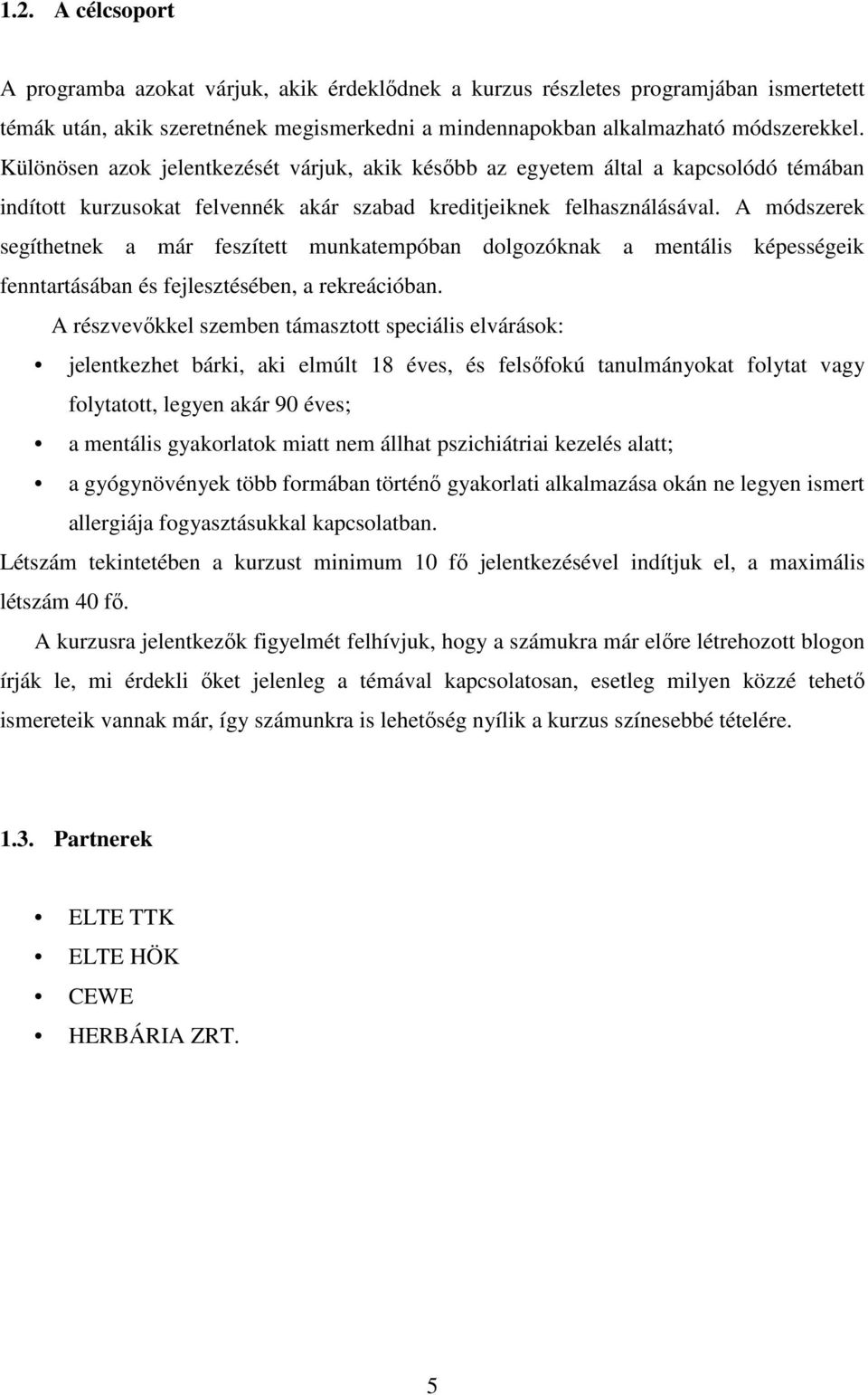 1.2. A célcsoport

A programba azokat várjuk, akik érdeklődnek a kurzus részletes programjában ismertetett témák után, akik szeretnének megismerkedni a mindennapokban alkalmazható módszerekkel. Különösen azok jelentkezését várjuk, akik később az egyetem által a kapcsolódó témában indított kurzusokat felvennék akár szabad kreditjeiknek felhasználásával. A módszerek segíthetnek a már feszített munkatempóban dolgozóknak a mentális képességeik fenntartásában és fejlesztésében, a rekreációban.

A részvevőkkel szemben támasztott speciális elvárások:

• jelentkezhet bárki, aki elmúlt 18 éves, és felsőfokú tanulmányokat folytat vagy folytatott, legyen akár 90 éves;
• a mentális gyakorlatok miatt nem állhat pszichiátriai kezelés alatt;
• a gyógynövények több formában történő gyakorlati alkalmazása okán ne legyen ismert allergiája fogyasztásukkal kapcsolatban.

Létszám tekintetében a kurzust minimum 10 fő jelentkezésével indítjuk el, a maximális létszám 40 fő.

A kurzusra jelentkezők figyelmét felhívjuk, hogy a számukra már előre létrehozott blogon írják le, mi érdekli őket jelenleg a témával kapcsolatosan, esetleg milyen közzé tehető ismereteik vannak már, így számunkra is lehetőség nyílik a kurzus színesebbé tételére.

1.3. Partnerek

• ELTE TTK
• ELTE HÖK
• CEWE
• HERBÁRIA ZRT.

5